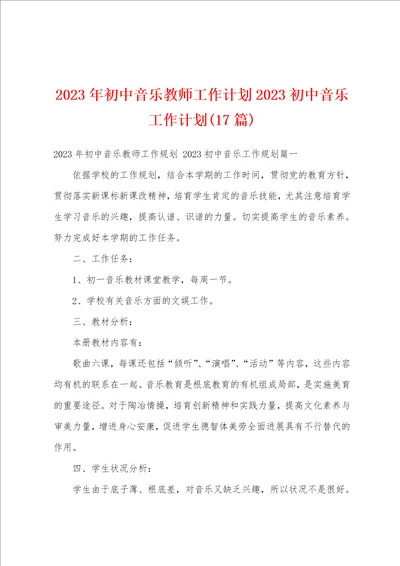 2023年初中音乐教师工作计划2023初中音乐工作计划(17篇)

2023年初中音乐教师工作规划 2023初中音乐工作规划篇一

依据学校的工作规划，结合本学期的工作时间，贯彻党的教育方针，贯彻落实新课标新课改精神，培育学生肯定的音乐技能，尤其注意培育学生学习音乐的兴趣，提高认谱、识谱的力量。切实提高学生的音乐素养。努力完成好本学期的工作任务。

二、工作任务：

1、初一音乐教材课堂教学，每周一节。

2、学校有关音乐方面的文娱工作。

三、教材分析：

本册教材内容有：

歌曲六课，每课还包括“倾听”、“演唱”、“活动”等内容，这些内容均有机的联系在一起。音乐教育是根底教育的有机组成局部，是实施美育的重要途径。对于陶冶情操，培育创新精神和实践力量，提高文化素养与审美力量，增进身心安康，促进学生德智体美劳全面进展具有不行替代的作用。

四、学生状况分析：

学生由于底子薄、根底差，对音乐又缺乏兴趣，所以状况不是很好。